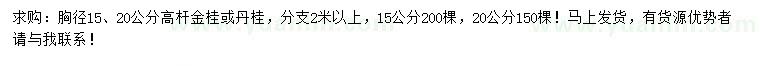 求购：胸径15、20公分高杆金桂或丹桂，分支2米以上，15公分200棵，20公分150棵！马上发货，有货源优势者请与我联系！